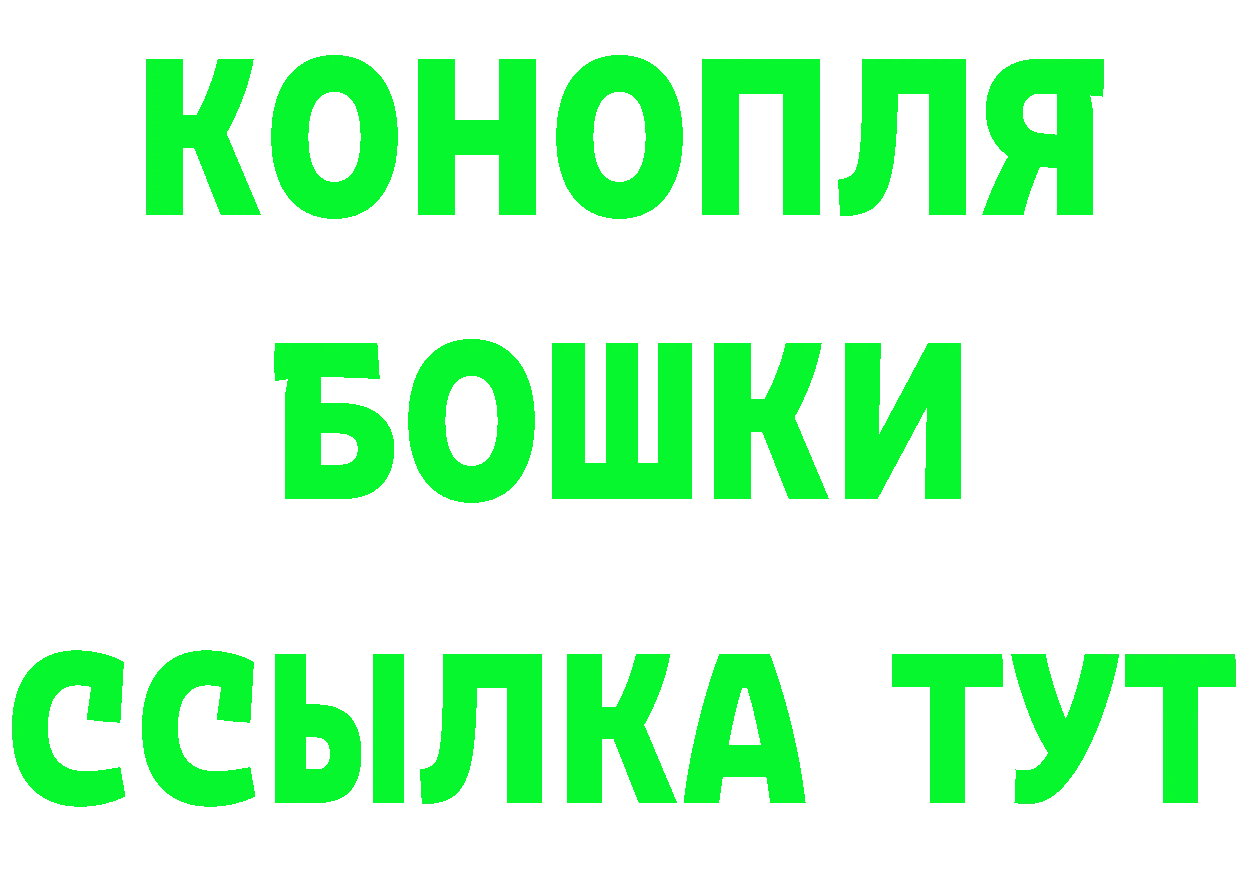 КОНОПЛЯ
БОШКИ
ССЫЛКА ТУТ